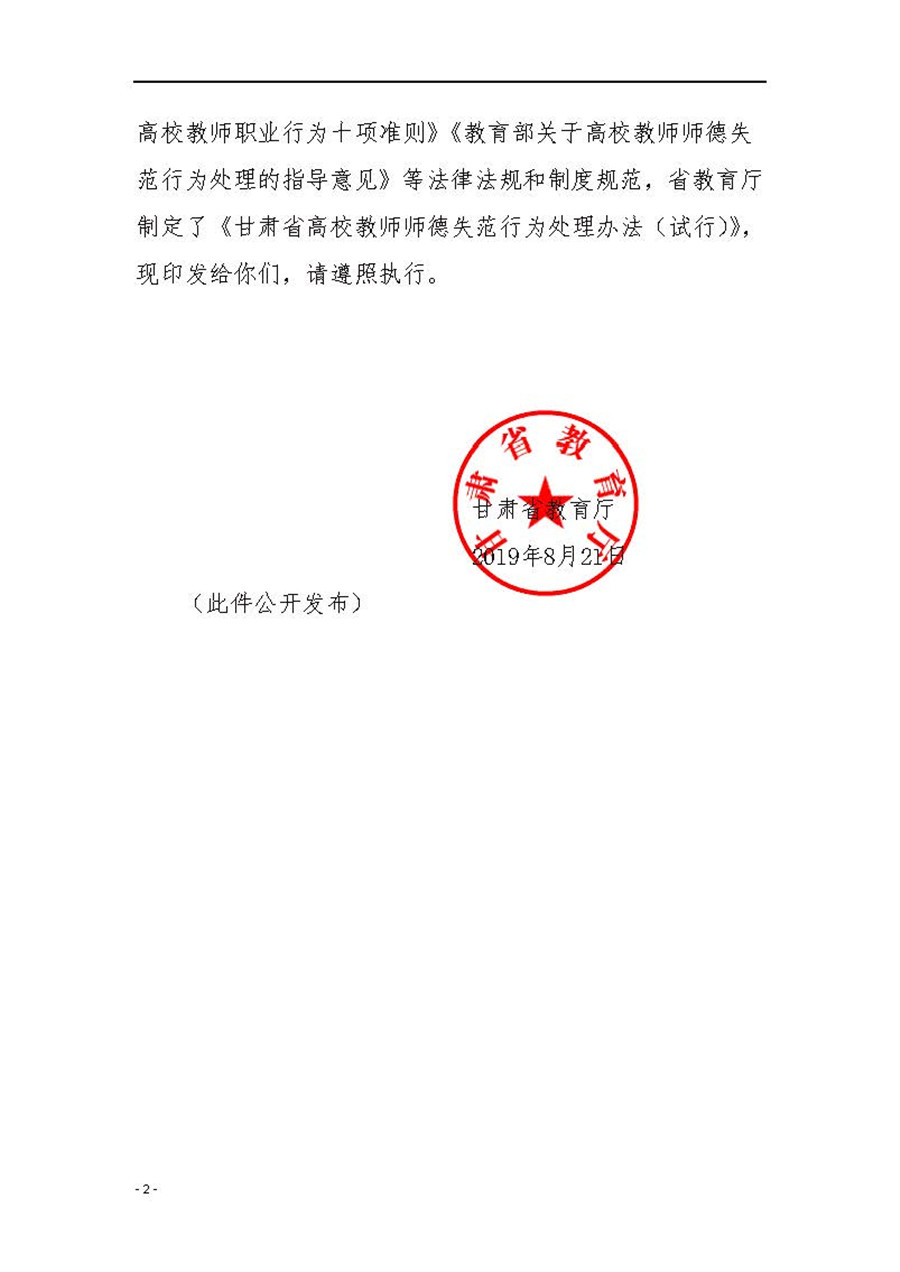 高校教师职业行为十项准则》《教育部关于高校教师师德失范行为处理的指导意见》等法律法规和制度规范，省教育厅制定了《甘肃省高校教师师德失范行为处理办法（试行）》，现印发给你们，请遵照执行。

甘肃省教育厅

甘肃省教育厅
2019年8月21日

（此件公开发布）

- 2 -